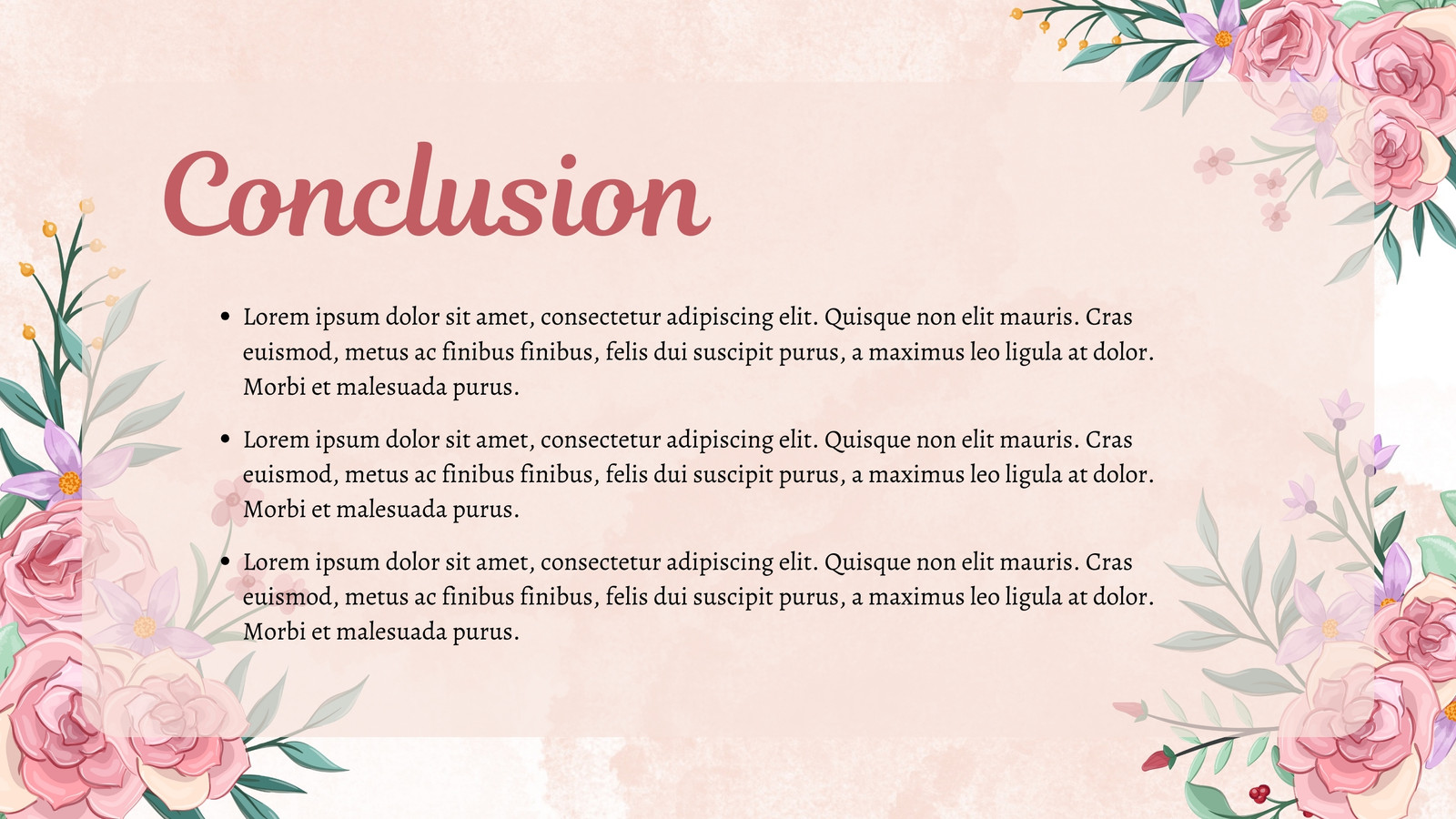 Conclusion

• Lorem ipsum dolor sit amet, consectetur adipiscing elit. Quisque non elit mauris. Cras euismod, metus ac finibus finibus, felis dui suscipit purus, a maximus leo ligula at dolor. Morbi et malesuada purus.

• Lorem ipsum dolor sit amet, consectetur adipiscing elit. Quisque non elit mauris. Cras euismod, metus ac finibus finibus, felis dui suscipit purus, a maximus leo ligula at dolor. Morbi et malesuada purus.

• Lorem ipsum dolor sit amet, consectetur adipiscing elit. Quisque non elit mauris. Cras euismod, metus ac finibus finibus, felis dui suscipit purus, a maximus leo ligula at dolor. Morbi et malesuada purus.